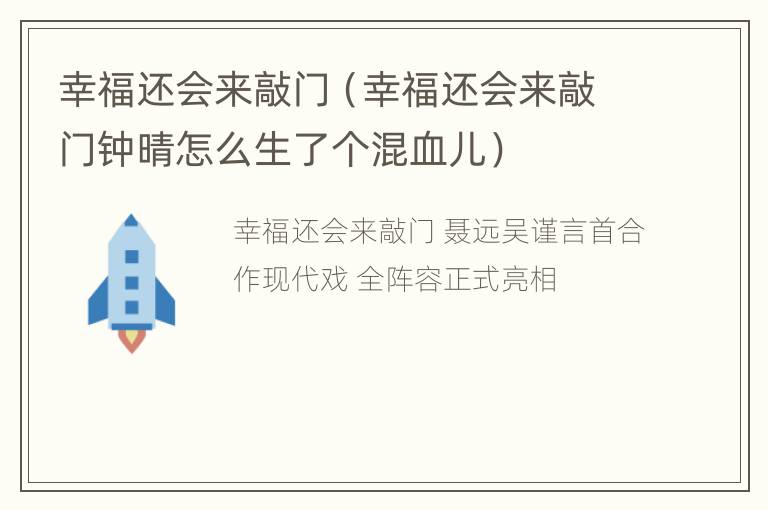 幸福还会来敲门（幸福还会来敲门钟晴怎么生了个混血儿）

幸福还会来敲门 聂远吴谨言首合作现代戏 全阵容正式亮相